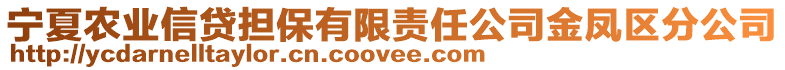 宁夏农业信贷担保有限责任公司金凤区分公司
http://ycdarnelltaylor.cn.coovee.com